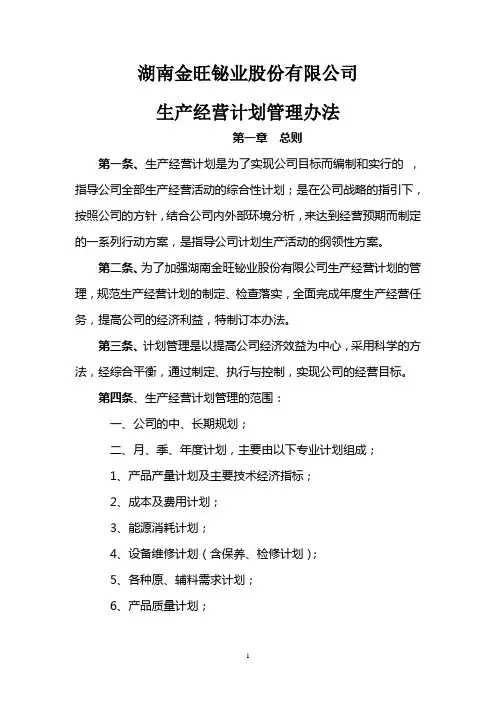 湖南金旺铋业股份有限公司

生产经营计划管理办法

第一章　总则

第一条、生产经营计划是为了实现公司目标而编制和实行的　，指导公司全部生产经营活动的综合性计划；是在公司战略的指引下，按照公司的方针，结合公司内外部环境分析，来达到经营预期而制定的一系列行动方案，是指导公司计划生产活动的纲领性方案。

第二条、为了加强湖南金旺铋业股份有限公司生产经营计划的管理，规范生产经营计划的制定、检查落实，全面完成年度生产经营任务，提高公司的经济利益，特制订本办法。

第三条、计划管理是以提高公司经济效益为中心，采用科学的方法，经综合平衡，通过制定、执行与控制，实现公司的经营目标。

第四条、生产经营计划管理的范围：

一、公司的中、长期规划；

二、月、季、年度计划，主要由以下专业计划组成；

1、产品产量计划及主要技术经济指标；

2、成本及费用计划；

3、能源消耗计划；

4、设备维修计划（含保养、检修计划）；

5、各种原、辅料需求计划；

6、产品质量计划；

1